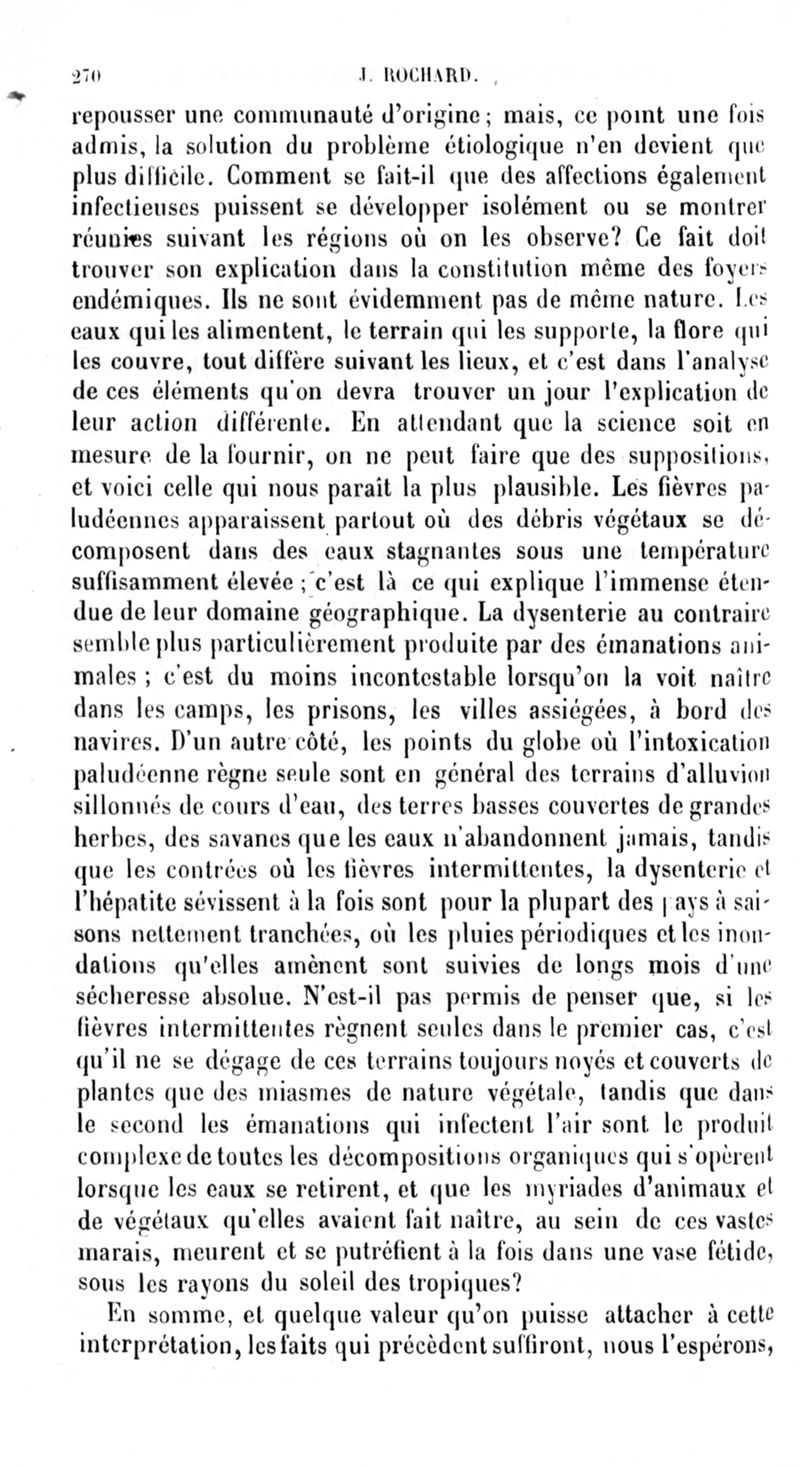 270 J. ROCHARD.

repousser une communauté d'origine ; mais, ce point une fois admis, la solution du problème étiologique n'en devient que plus difficile. Comment se fait-il que des affections également infectieuses puissent se développer isolément ou se montrer réunies suivant les régions où on les observe? Ce fait doit trouver son explication dans la constitution même des foyers endémiques. Ils ne sont évidemment pas de même nature. Les eaux qui les alimentent, le terrain qui les supporte, la flore qui les couvre, tout diffère suivant les lieux, et c'est dans l'analyse de ces éléments qu'on devra trouver un jour l'explication de leur action différente. En attendant que la science soit en mesure de la fournir, on ne peut faire que des suppositions, et voici celle qui nous paraît la plus plausible. Les fièvres paludéennes apparaissent partout où des débris végétaux se décomposent dans des eaux stagnantes sous une température suffisamment élevée ; c'est là ce qui explique l'immense étendue de leur domaine géographique. La dysenterie au contraire semble plus particulièrement produite par des émanations animales ; c'est du moins incontestable lorsqu'on la voit naître dans les camps, les prisons, les villes assiégées, à bord des navires. D'un autre côté, les points du globe où l'intoxication paludéenne règne seule sont en général des terrains d'alluvion sillonnés de cours d'eau, des terres basses couvertes de grandes herbes, des savanes que les eaux n'abandonnent jamais, tandis que les contrées où les fièvres intermittentes, la dysenterie et l'hépatite sévissent à la fois sont pour la plupart des pays à saisons nettement tranchées, où les pluies périodiques et les inondations qu'elles amènent sont suivies de longs mois d'une sécheresse absolue. N'est-il pas permis de penser que, si les fièvres intermittentes règnent seules dans le premier cas, c'est qu'il ne se dégage de ces terrains toujours noyés et couverts de plantes que des miasmes de nature végétale, tandis que dans le second les émanations qui infectent l'air sont le produit complexe de toutes les décompositions organiques qui s'opèrent lorsque les eaux se retirent, et que les myriades d'animaux et de végétaux qu'elles avaient fait naître, au sein de ces vastes marais, meurent et se putréfient à la fois dans une vase fétide, sous les rayons du soleil des tropiques?

En somme, et quelque valeur qu'on puisse attacher à cette interprétation, les faits qui précèdent suffiront, nous l'espérons,